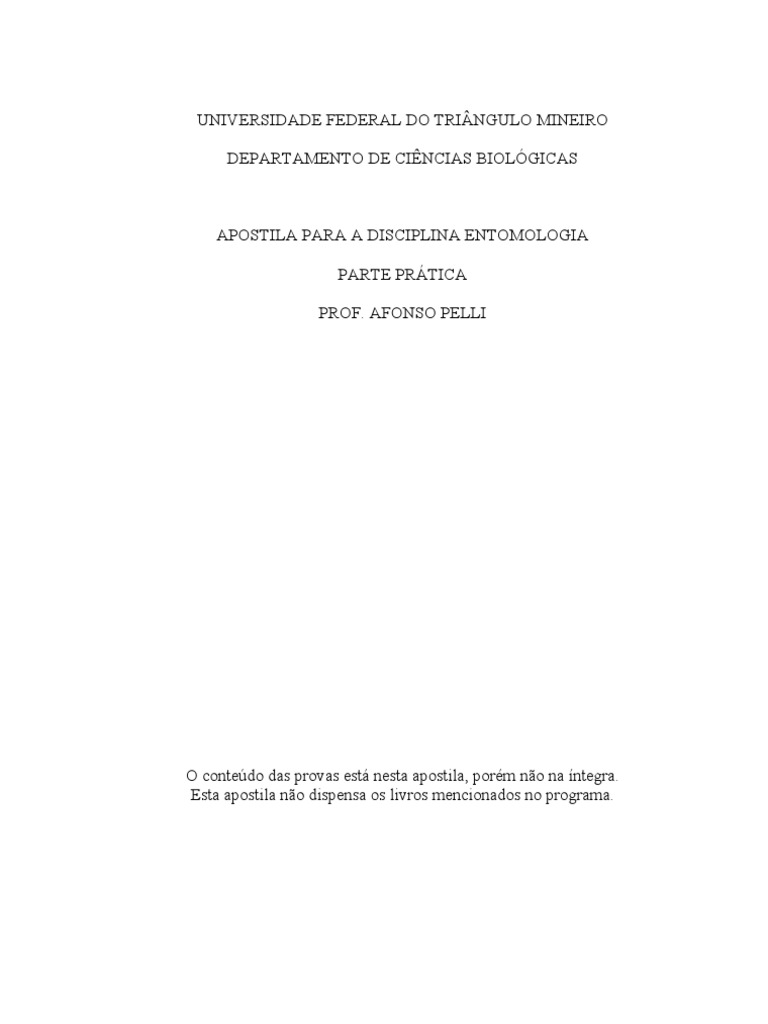 UNIVERSIDADE FEDERAL DO TRIÂNGULO MINEIRO

DEPARTAMENTO DE CIÊNCIAS BIOLÓGICAS

APOSTILA PARA A DISCIPLINA ENTOMOLOGIA

PARTE PRÁTICA

PROF. AFONSO PELLI

O conteúdo das provas está nesta apostila, porém não na íntegra.
Esta apostila não dispensa os livros mencionados no programa.